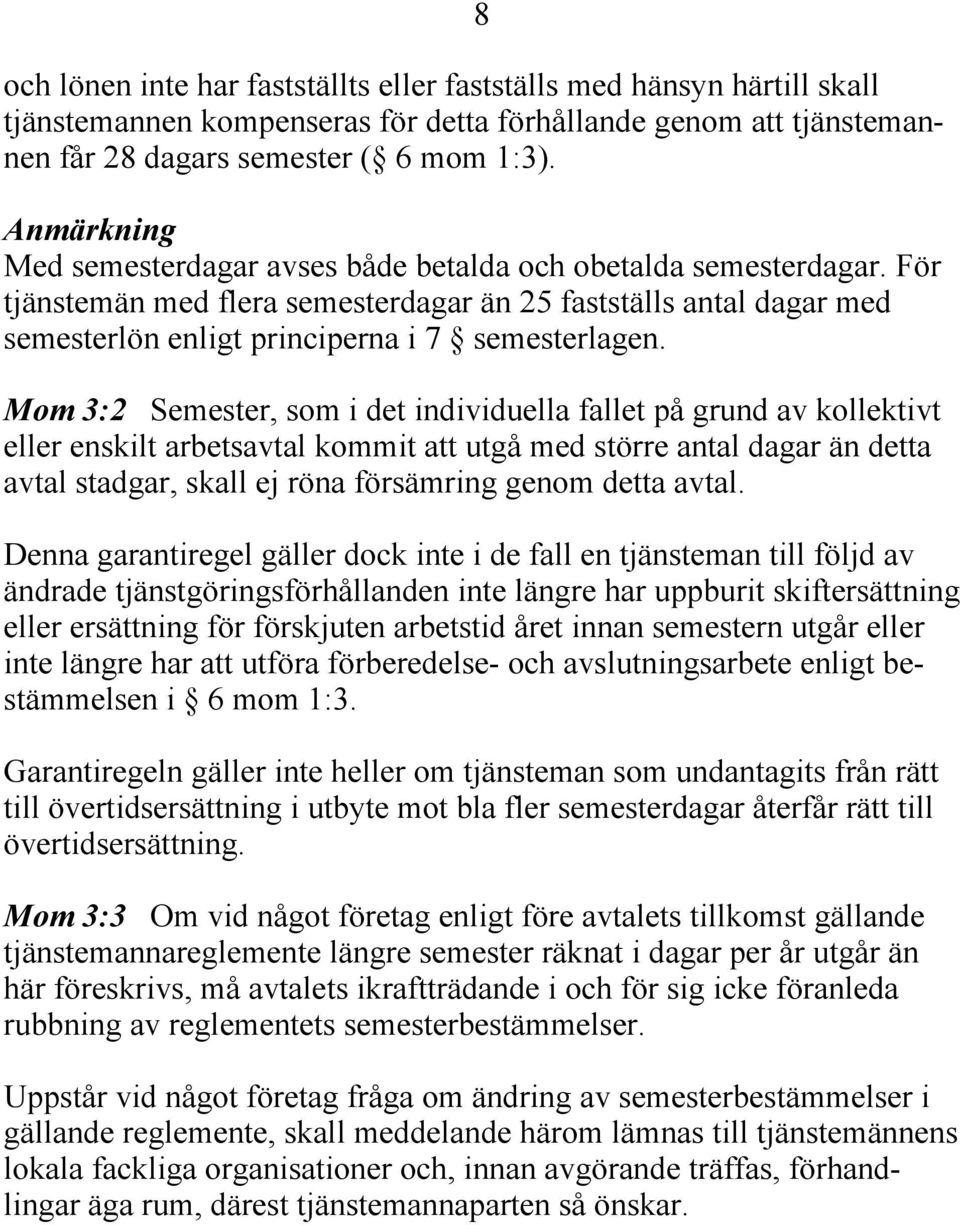 8

och lönen inte har fastställts eller fastställs med hänsyn härtill skall tjänstemannen kompenseras för detta förhållande genom att tjänstemannen får 28 dagars semester (§ 6 mom 1:3).

Anmärkning
Med semesterdagar avses både betalda och obetalda semesterdagar. För tjänstemän med flera semesterdagar än 25 fastställs antal dagar med semesterlön enligt principerna i 7 § semesterlagen.

Mom 3:2 Semester, som i det individuella fallet på grund av kollektivt eller enskilt arbetsavtal kommit att utgå med större antal dagar än detta avtal stadgar, skall ej röna försämring genom detta avtal.

Denna garantiregel gäller dock inte i de fall en tjänsteman till följd av ändrade tjänstgöringsförhållanden inte längre har uppburit skiftersättning eller ersättning för förskjuten arbetstid året innan semestern utgår eller inte längre har att utföra förberedelse- och avslutningsarbete enligt bestämmelsen i § 6 mom 1:3.

Garantiregeln gäller inte heller om tjänsteman som undantagits från rätt till övertidsersättning i utbyte mot bla fler semesterdagar återfår rätt till övertidsersättning.

Mom 3:3 Om vid något företag enligt före avtalets tillkomst gällande tjänstemannareglemente längre semester räknat i dagar per år utgår än här föreskrivs, må avtalets ikraftträdande i och för sig icke föranleda rubbning av reglementets semesterbestämmelser.

Uppstår vid något företag fråga om ändring av semesterbestämmelser i gällande reglemente, skall meddelande härom lämnas till tjänstemännens lokala fackliga organisationer och, innan avgörande träffas, förhandlingar äga rum, därest tjänstemannaparten så önskar.